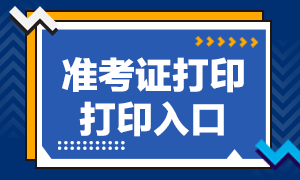 准考证打印
打印入口